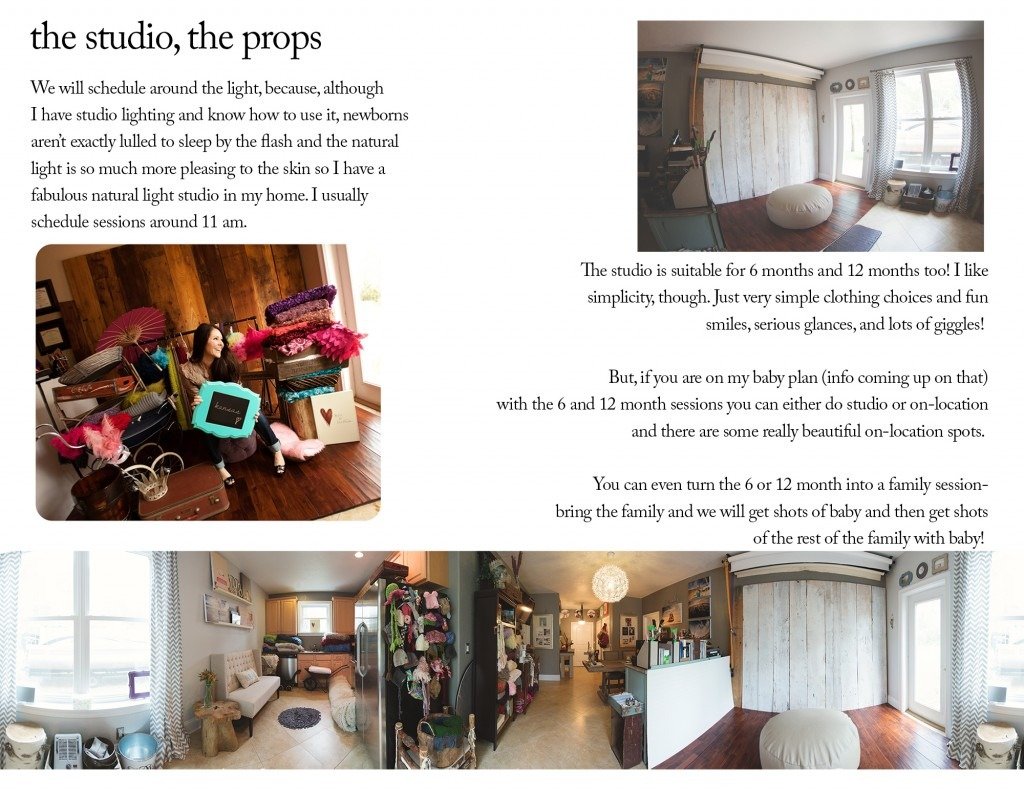 the studio, the props

We will schedule around the light, because, although I have studio lighting and know how to use it, newborns aren't exactly lulled to sleep by the flash and the natural light is so much more pleasing to the skin so I have a fabulous natural light studio in my home. I usually schedule sessions around 11 am.

The studio is suitable for 6 months and 12 months too! I like simplicity, though. Just very simple clothing choices and fun smiles, serious glances, and lots of giggles!

But, if you are on my baby plan (info coming up on that) with the 6 and 12 month sessions you can either do studio or on-location and there are some really beautiful on-location spots.

You can even turn the 6 or 12 month into a family session- bring the family and we will get shots of baby and then get shots of the rest of the family with baby!